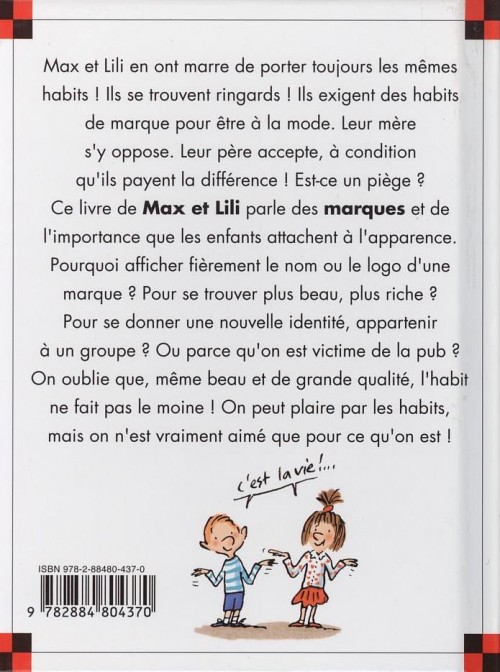 Max et Lili en ont marre de porter toujours les mêmes habits ! Ils se trouvent ringards ! Ils exigent des habits de marque pour être à la mode. Leur mère s'y oppose. Leur père accepte, à condition qu'ils payent la différence ! Est-ce un piège ?

Ce livre de Max et Lili parle des marques et de l'importance que les enfants attachent à l'apparence. Pourquoi afficher fièrement le nom ou le logo d'une marque ? Pour se trouver plus beau, plus riche ? Pour se donner une nouvelle identité, appartenir à un groupe ? Ou parce qu'on est victime de la pub ? On oublie que, même beau et de grande qualité, l'habit ne fait pas le moine ! On peut plaire par les habits, mais on n'est vraiment aimé que pour ce qu'on est !

c'est la vie !...

ISBN 978-2-88480-437-0

9 782884 804370